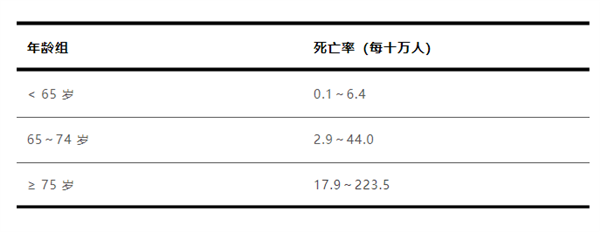 | 年龄组 | 死亡率（每十万人） |
|---|---|
| < 65 岁 | 0.1 ~ 6.4 |
| 65 ~ 74 岁 | 2.9 ~ 44.0 |
| ≥ 75 岁 | 17.9 ~ 223.5 |